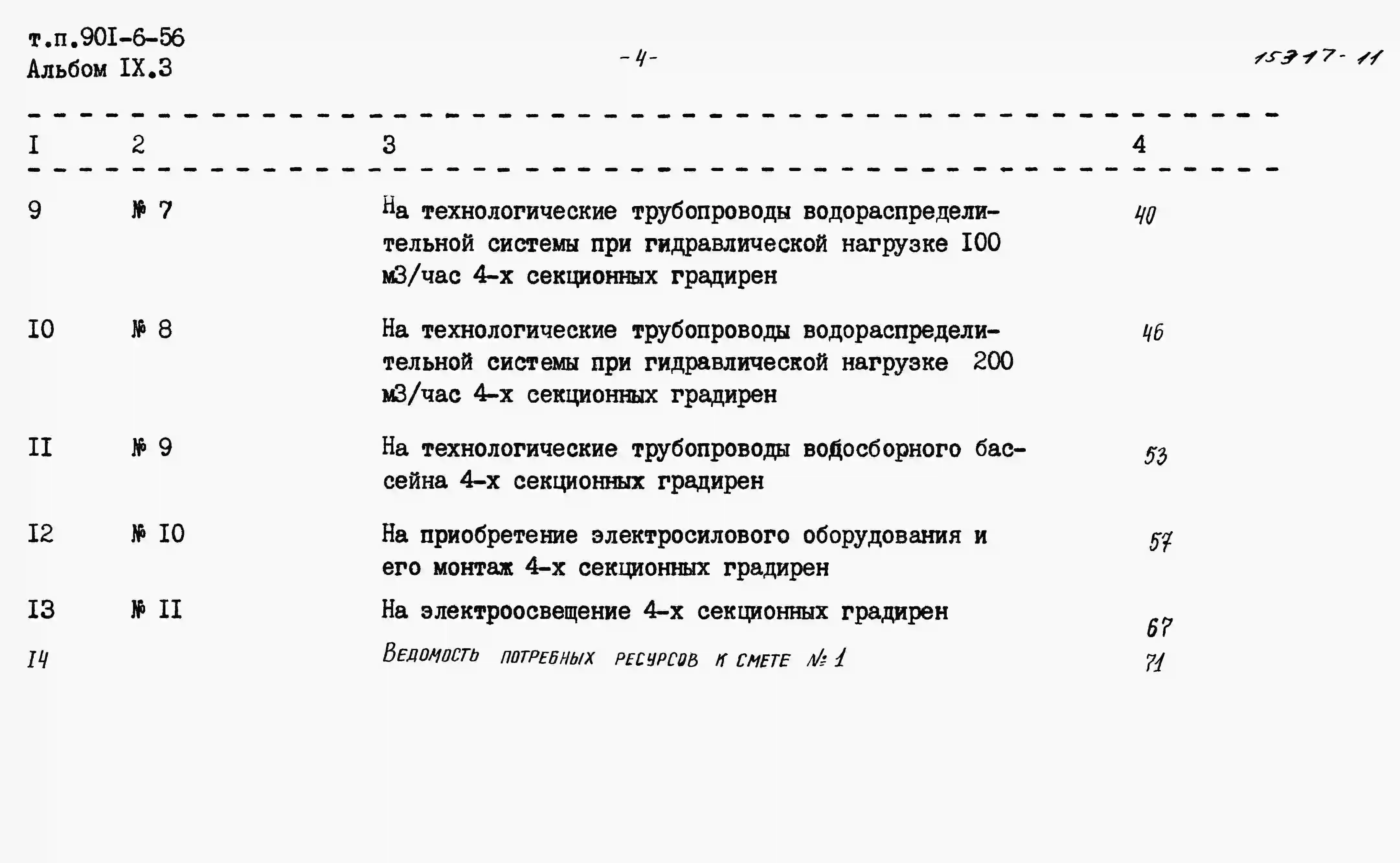 т.п.90I-6-56
Альбом IX.3

-4-

15317-11

| I | 2 | 3 | 4 |
|---|---|---|---|
| 9 | № 7 | На технологические трубопроводы водораспределительной системы при гидравлической нагрузке I00 м3/час 4-х секционных градирен | 40 |
| I0 | № 8 | На технологические трубопроводы водораспределительной системы при гидравлической нагрузке 200 м3/час 4-х секционных градирен | 46 |
| II | № 9 | На технологические трубопроводы водосборного бассейна 4-х секционных градирен | 53 |
| I2 | № I0 | На приобретение электросилового оборудования и его монтаж 4-х секционных градирен | 57 |
| I3 | № II | На электроосвещение 4-х секционных градирен | 67 |
| I4 | | Ведомость потребных ресурсов к смете № 1 | 71 |